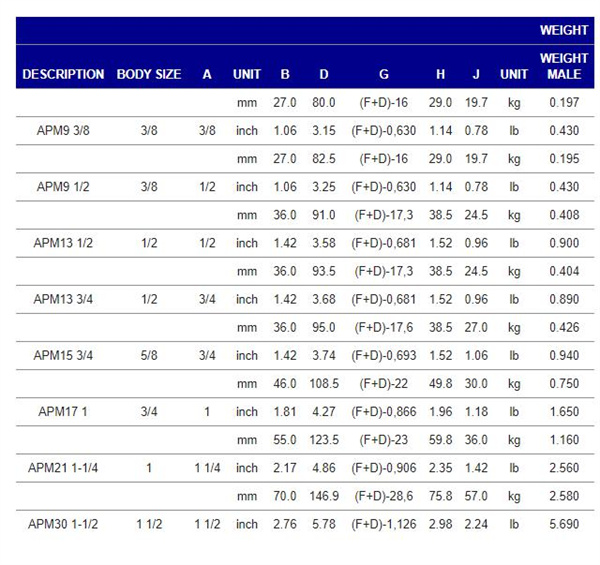 | | | | | | | | | | | WEIGHT |
|---|---|---|---|---|---|---|---|---|---|---|
| DESCRIPTION | BODY SIZE | A | UNIT | B | D | G | H | J | UNIT | WEIGHT MALE |
| | | | mm | 27.0 | 80.0 | (F+D)-16 | 29.0 | 19.7 | kg | 0.197 |
| APM9 3/8 | 3/8 | 3/8 | inch | 1.06 | 3.15 | (F+D)-0,630 | 1.14 | 0.78 | lb | 0.430 |
| | | | mm | 27.0 | 82.5 | (F+D)-16 | 29.0 | 19.7 | kg | 0.195 |
| APM9 1/2 | 3/8 | 1/2 | inch | 1.06 | 3.25 | (F+D)-0,630 | 1.14 | 0.78 | lb | 0.430 |
| | | | mm | 36.0 | 91.0 | (F+D)-17,3 | 38.5 | 24.5 | kg | 0.408 |
| APM13 1/2 | 1/2 | 1/2 | inch | 1.42 | 3.58 | (F+D)-0,681 | 1.52 | 0.96 | lb | 0.900 |
| | | | mm | 36.0 | 93.5 | (F+D)-17,3 | 38.5 | 24.5 | kg | 0.404 |
| APM13 3/4 | 1/2 | 3/4 | inch | 1.42 | 3.68 | (F+D)-0,681 | 1.52 | 0.96 | lb | 0.890 |
| | | | mm | 36.0 | 95.0 | (F+D)-17,6 | 38.5 | 27.0 | kg | 0.426 |
| APM15 3/4 | 5/8 | 3/4 | inch | 1.42 | 3.74 | (F+D)-0,693 | 1.52 | 1.06 | lb | 0.940 |
| | | | mm | 46.0 | 108.5 | (F+D)-22 | 49.8 | 30.0 | kg | 0.750 |
| APM17 1 | 3/4 | 1 | inch | 1.81 | 4.27 | (F+D)-0,866 | 1.96 | 1.18 | lb | 1.650 |
| | | | mm | 55.0 | 123.5 | (F+D)-23 | 59.8 | 36.0 | kg | 1.160 |
| APM21 1-1/4 | 1 | 1 1/4 | inch | 2.17 | 4.86 | (F+D)-0,906 | 2.35 | 1.42 | lb | 2.560 |
| | | | mm | 70.0 | 146.9 | (F+D)-28,6 | 75.8 | 57.0 | kg | 2.580 |
| APM30 1-1/2 | 1 1/2 | 1 1/2 | inch | 2.76 | 5.78 | (F+D)-1,126 | 2.98 | 2.24 | lb | 5.690 |